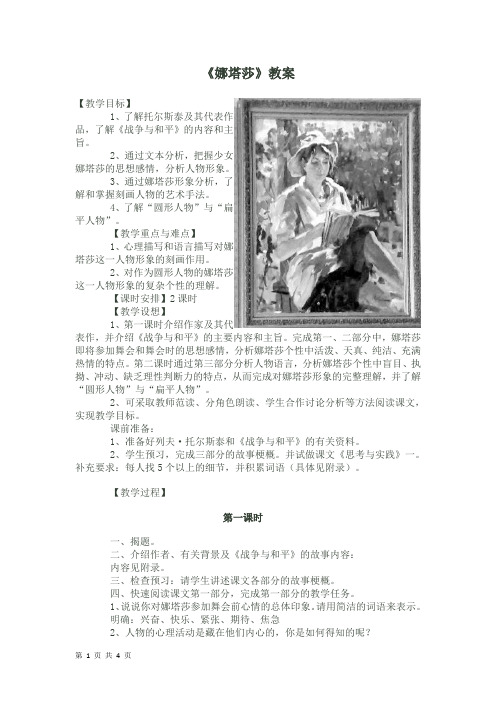 《娜塔莎》教案

【教学目标】

1、了解托尔斯泰及其代表作品，了解《战争与和平》的内容和主旨。

2、通过文本分析，把握少女娜塔莎的思想感情，分析人物形象。

3、通过娜塔莎形象分析，了解和掌握刻画人物的艺术手法。

4、了解“圆形人物”与“扁平人物”。

【教学重点与难点】

1、心理描写和语言描写对娜塔莎这一人物形象的刻画作用。

2、对作为圆形人物的娜塔莎这一人物形象的复杂个性的理解。

【课时安排】2课时

【教学设想】

1、第一课时介绍作家及其代表作，并介绍《战争与和平》的主要内容和主旨。完成第一、二部分中，娜塔莎即将参加舞会和舞会时的思想感情，分析娜塔莎个性中活泼、天真、纯洁、充满热情的特点。第二课时通过第三部分分析人物语言，分析娜塔莎个性中盲目、执拗、冲动、缺乏理性判断力的特点，从而完成对娜塔莎形象的完整理解，并了解“圆形人物”与“扁平人物”。

2、可采取教师范读、分角色朗读、学生合作讨论分析等方法阅读课文，实现教学目标。

课前准备：

1、准备好列夫·托尔斯泰和《战争与和平》的有关资料。

2、学生预习，完成三部分的故事梗概。并试做课文《思考与实践》一。补充要求：每人找5个以上的细节，并积累词语（具体见附录）。

【教学过程】

第一课时

一、揭题。

二、介绍作者、有关背景及《战争与和平》的故事内容：

内容见附录。

三、检查预习：请学生讲述课文各部分的故事梗概。

四、快速阅读课文第一部分，完成第一部分的教学任务。

1、说说你对娜塔莎参加舞会前心情的总体印象。请用简洁的词语来表示。

明确：兴奋、快乐、紧张、期待、焦急

2、人物的心理活动是藏在他们内心的，你是如何得知的呢？

第 1 页 共 4 页